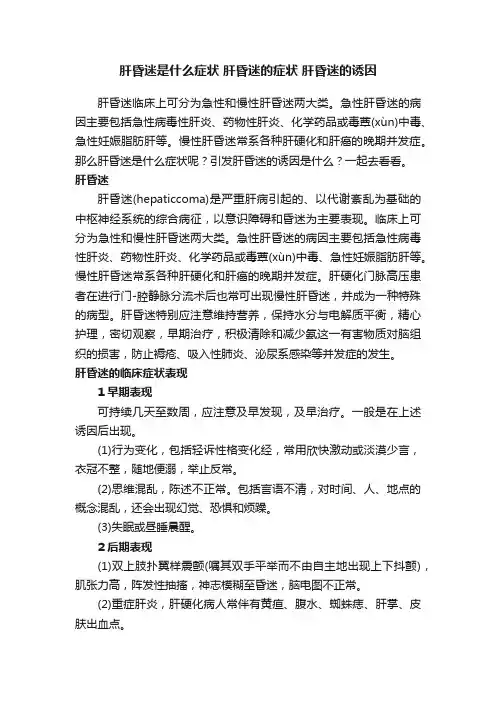 肝昏迷是什么症状 肝昏迷的症状 肝昏迷的诱因

肝昏迷临床上可分为急性和慢性肝昏迷两大类。急性肝昏迷的病因主要包括急性病毒性肝炎、药物性肝炎、化学药品或毒蕈(xùn)中毒、急性妊娠脂肪肝等。慢性肝昏迷常系各种肝硬化和肝癌的晚期并发症。那么肝昏迷是什么症状呢？引发肝昏迷的诱因是什么？一起去看看。

肝昏迷

肝昏迷(hepaticcoma)是严重肝病引起的、以代谢紊乱为基础的中枢神经系统的综合病征，以意识障碍和昏迷为主要表现。临床上可分为急性和慢性肝昏迷两大类。急性肝昏迷的病因主要包括急性病毒性肝炎、药物性肝炎、化学药品或毒蕈(xùn)中毒、急性妊娠脂肪肝等。慢性肝昏迷常系各种肝硬化和肝癌的晚期并发症。肝硬化门脉高压患者在进行门-腔静脉分流术后也常可出现慢性肝昏迷，并成为一种特殊的病型。肝昏迷特别应注意维持营养，保持水分与电解质平衡，精心护理，密切观察，早期治疗，积极清除和减少氨这一有害物质对脑组织的损害，防止褥疮、吸入性肺炎、泌尿系感染等并发症的发生。

肝昏迷的临床症状表现

1 早期表现

可持续几天至数周，应注意及早发现，及早治疗。一般是在上述诱因后出现。

(1)行为变化，包括轻诉性格变化经，常用欣快激动或淡漠少言，衣冠不整，随地便溺，举止反常。

(2)思维混乱，陈述不正常。包括言语不清，对时间、人、地点的概念混乱，还会出现幻觉、恐惧和烦躁。

(3)失眠或昼睡晨醒。

2 后期表现

(1)双上肢扑翼样震颤(嘱其双手平举而不由自主地出现上下抖颤)，肌张力高，阵发性抽搐，神志模糊至昏迷，脑电图不正常。

(2)重症肝炎，肝硬化病人常伴有黄疸、腹水、蜘蛛痣、肝掌、皮肤出血点。